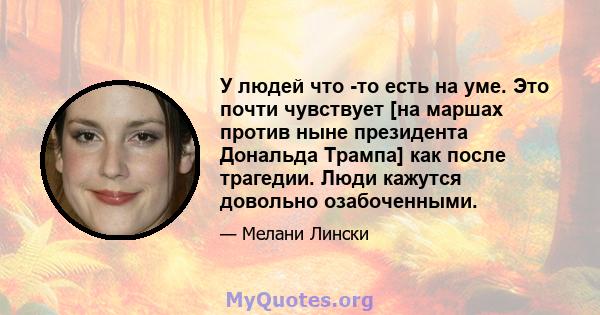 У людей что -то есть на уме. Это почти чувствует [на маршах против ныне президента Дональда Трампа] как после трагедии. Люди кажутся довольно озабоченными.

— Мелани Лински

MyQuotes.org